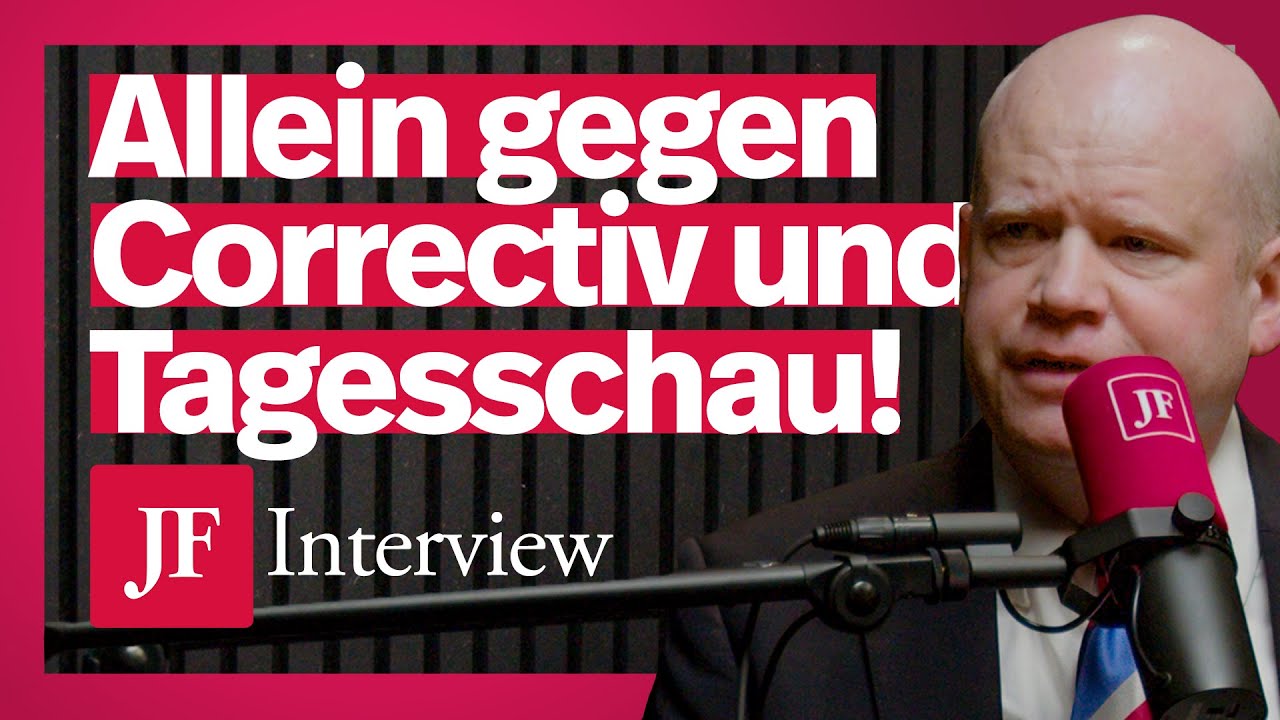 Allein gegen Correctiv und Tagesschau!

JF Interview

JF